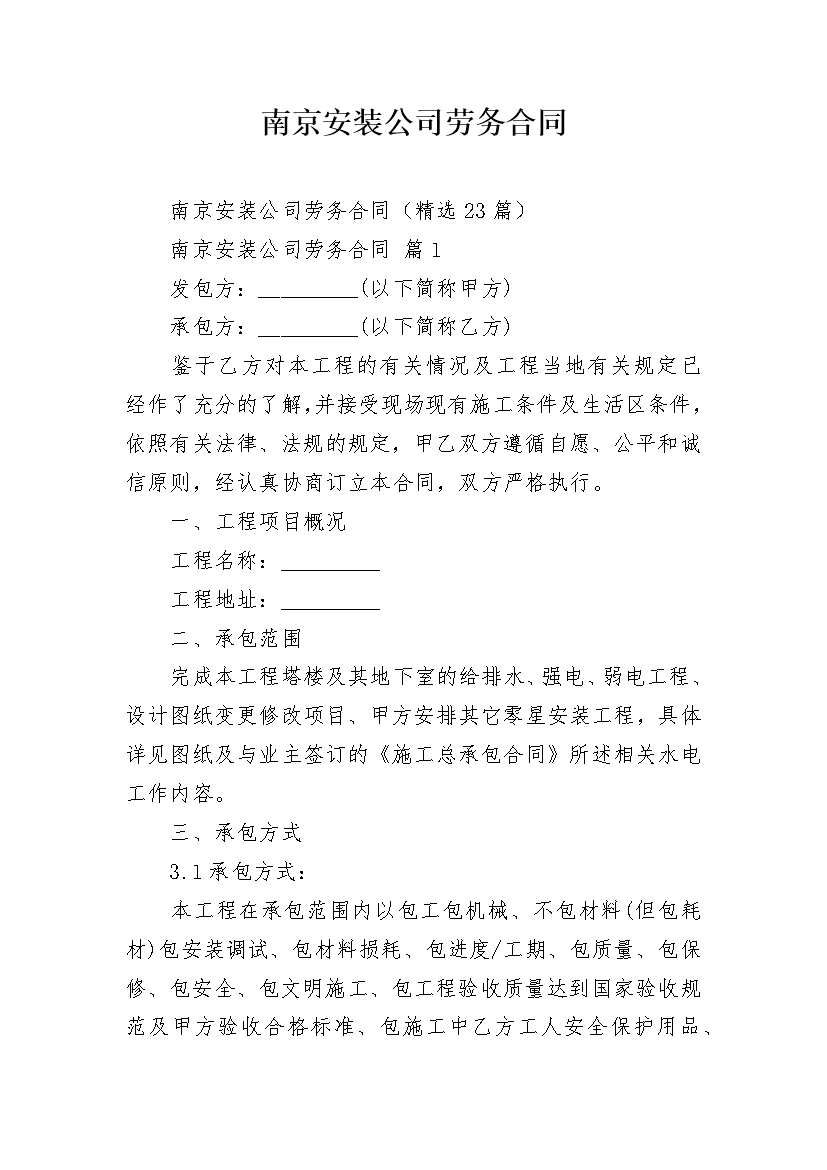 南京安装公司劳务合同

南京安装公司劳务合同（精选23篇）

南京安装公司劳务合同 篇1

发包方：_________(以下简称甲方)

承包方：_________(以下简称乙方)

鉴于乙方对本工程的有关情况及工程当地有关规定已经作了充分的了解,并接受现场现有施工条件及生活区条件，依照有关法律、法规的规定，甲乙双方遵循自愿、公平和诚信原则，经认真协商订立本合同，双方严格执行。

一、工程项目概况

工程名称：_________

工程地址：_________

二、承包范围

完成本工程塔楼及其地下室的给排水、强电、弱电工程、设计图纸变更修改项目、甲方安排其它零星安装工程，具体详见图纸及与业主签订的《施工总承包合同》所述相关水电工作内容。

三、承包方式

3.1承包方式：

本工程在承包范围内以包工包机械、不包材料(但包耗材)包安装调试、包材料损耗、包进度/工期、包质量、包保修、包安全、包文明施工、包工程验收质量达到国家验收规范及甲方验收合格标准、包施工中乙方工人安全保护用品、